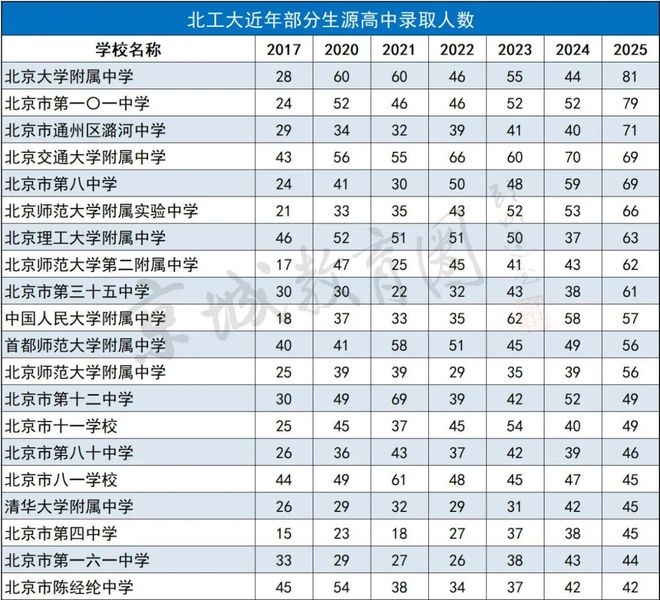 北工大近年部分生源高中录取人数

| 学校名称 | 2017 | 2020 | 2021 | 2022 | 2023 | 2024 | 2025 |
|---|---|---|---|---|---|---|---|
| 北京大学附属中学 | 28 | 60 | 60 | 46 | 55 | 44 | 81 |
| 北京市第一〇一中学 | 24 | 52 | 46 | 46 | 52 | 52 | 79 |
| 北京市通州区潞河中学 | 29 | 34 | 32 | 39 | 41 | 40 | 71 |
| 北京交通大学附属中学 | 43 | 56 | 55 | 66 | 60 | 70 | 69 |
| 北京市第八中学 | 24 | 41 | 30 | 50 | 48 | 59 | 69 |
| 北京师范大学附属实验中学 | 21 | 33 | 35 | 43 | 52 | 53 | 66 |
| 北京理工大学附属中学 | 46 | 52 | 51 | 51 | 50 | 37 | 63 |
| 北京师范大学第二附属中学 | 17 | 47 | 25 | 45 | 41 | 43 | 62 |
| 北京市第三十五中学 | 30 | 30 | 22 | 32 | 43 | 38 | 61 |
| 中国人民大学附属中学 | 18 | 37 | 33 | 35 | 62 | 58 | 57 |
| 首都师范大学附属中学 | 40 | 41 | 58 | 51 | 45 | 49 | 56 |
| 北京师范大学附属中学 | 25 | 39 | 39 | 29 | 35 | 39 | 56 |
| 北京市第十二中学 | 30 | 49 | 69 | 39 | 42 | 52 | 49 |
| 北京市十一学校 | 25 | 45 | 37 | 45 | 54 | 40 | 49 |
| 北京市第八十中学 | 26 | 36 | 43 | 37 | 42 | 39 | 46 |
| 北京市八一学校 | 44 | 49 | 61 | 48 | 45 | 47 | 45 |
| 清华大学附属中学 | 26 | 29 | 32 | 29 | 31 | 42 | 45 |
| 北京市第四中学 | 15 | 23 | 18 | 27 | 37 | 38 | 45 |
| 北京市第一六一中学 | 33 | 29 | 27 | 26 | 38 | 43 | 44 |
| 北京市陈经纶中学 | 45 | 54 | 38 | 34 | 37 | 42 | 42 |

京城教育圈